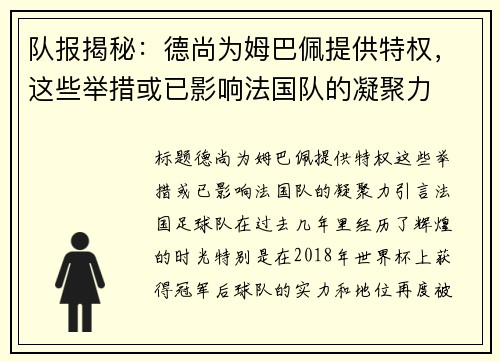 队报揭秘：德尚为姆巴佩提供特权，这些举措或已影响法国队的凝聚力

标题德尚为姆巴佩提供特权这些举措或已影响法国队的凝聚力引言法国足球队在过去几年里经历了辉煌的时光特别是在2018年世界杯上获得冠军后球队的实力和地位再度被